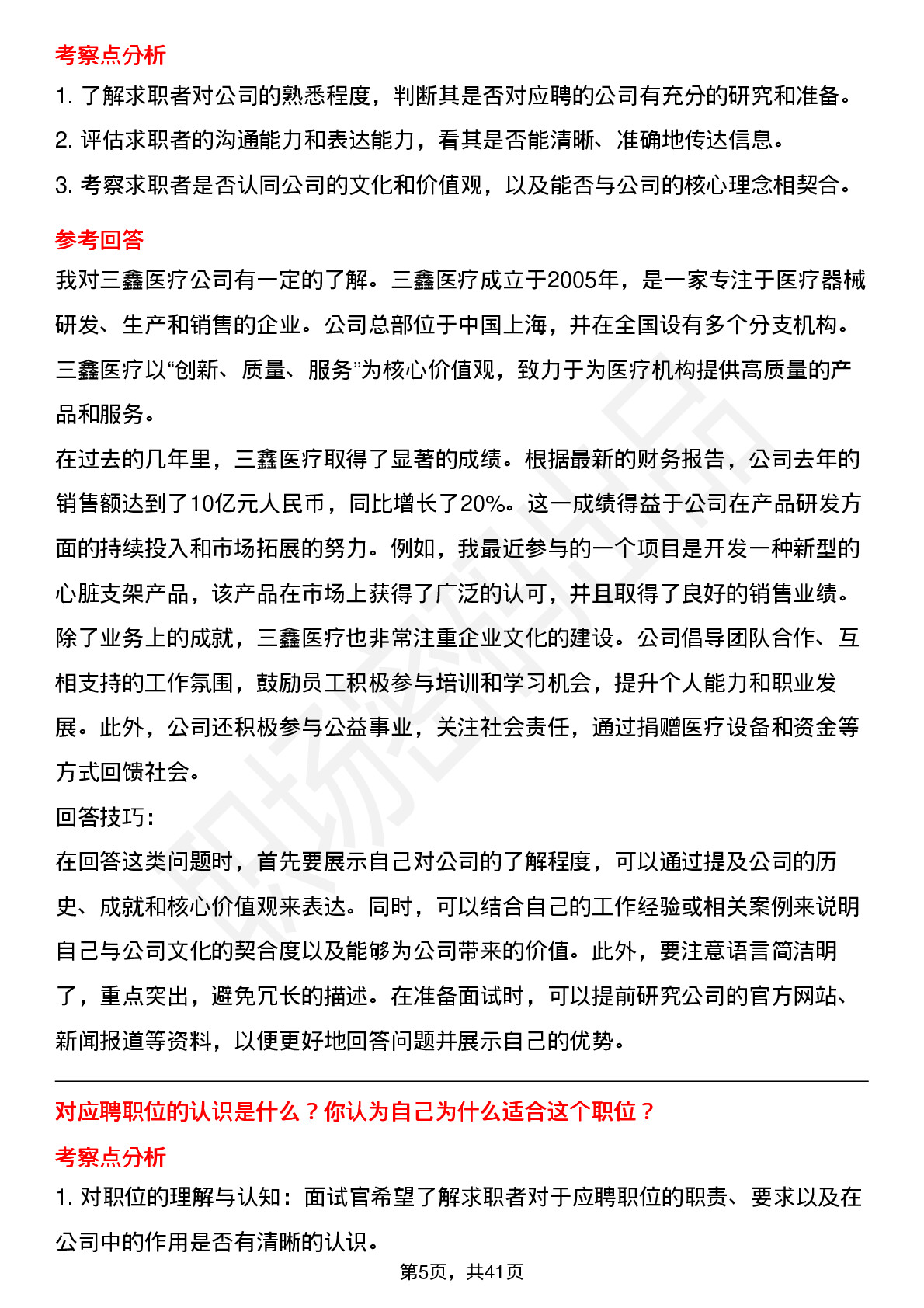 考察点分析

1. 了解求职者对公司的熟悉程度，判断其是否对应聘的公司有充分的研究和准备。

2. 评估求职者的沟通能力和表达能力，看其是否能清晰、准确地传达信息。

3. 考察求职者是否认同公司的文化和价值观，以及能否与公司的核心理念相契合。

参考回答

我对三鑫医疗公司有一定的了解。三鑫医疗成立于2005年，是一家专注于医疗器械研发、生产和销售的企业。公司总部位于中国上海，并在全国设有多个分支机构。三鑫医疗以“创新、质量、服务”为核心价值观，致力于为医疗机构提供高质量的产品和服务。

在过去的几年里，三鑫医疗取得了显著的成绩。根据最新的财务报告，公司去年的销售额达到了10亿元人民币，同比增长了20%。这一成绩得益于公司在产品研发方面的持续投入和市场拓展的努力。例如，我最近参与的一个项目是开发一种新型的心脏支架产品，该产品在市场上获得了广泛的认可，并且取得了良好的销售业绩。

除了业务上的成就，三鑫医疗也非常注重企业文化的建设。公司倡导团队合作、互相支持的工作氛围，鼓励员工积极参与培训和学习机会，提升个人能力和职业发展。此外，公司还积极参与公益事业，关注社会责任，通过捐赠医疗设备和资金等方式回馈社会。

回答技巧：

在回答这类问题时，首先要展示自己对公司的了解程度，可以通过提及公司的历史、成就和核心价值观来表达。同时，可以结合自己的工作经验或相关案例来说明自己与公司文化的契合度以及能够为公司带来的价值。此外，要注意语言简洁明了，重点突出，避免冗长的描述。在准备面试时，可以提前研究公司的官方网站、新闻报道等资料，以便更好地回答问题并展示自己的优势。

对应聘职位的认识是什么？你认为自己为什么适合这个职位？

考察点分析

1. 对职位的理解与认知：面试官希望了解求职者对于应聘职位的职责、要求以及在公司中的作用是否有清晰的认识。

第5页，共41页